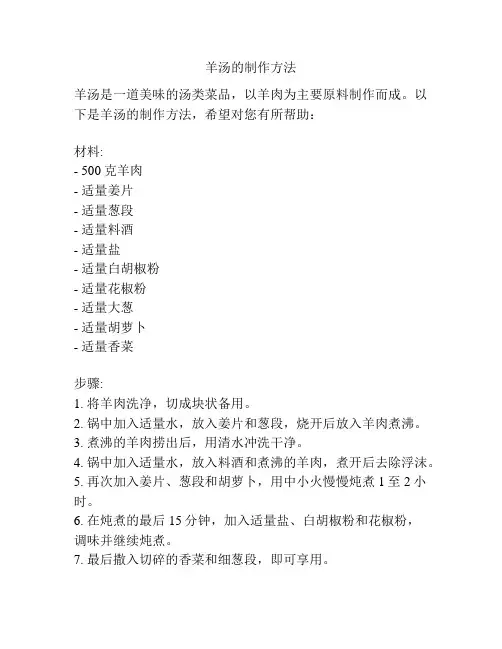 羊汤的制作方法

羊汤是一道美味的汤类菜品，以羊肉为主要原料制作而成。以下是羊汤的制作方法，希望对您有所帮助：

材料:
- 500 克羊肉
- 适量姜片
- 适量葱段
- 适量料酒
- 适量盐
- 适量白胡椒粉
- 适量花椒粉
- 适量大葱
- 适量胡萝卜
- 适量香菜

步骤:
1. 将羊肉洗净，切成块状备用。
2. 锅中加入适量水，放入姜片和葱段，烧开后放入羊肉煮沸。
3. 煮沸的羊肉捞出后，用清水冲洗干净。
4. 锅中加入适量水，放入料酒和煮沸的羊肉，煮开后去除浮沫。
5. 再次加入姜片、葱段和胡萝卜，用中小火慢慢炖煮 1 至 2 小时。
6. 在炖煮的最后 15 分钟，加入适量盐、白胡椒粉和花椒粉，调味并继续炖煮。
7. 最后撒入切碎的香菜和细葱段，即可享用。